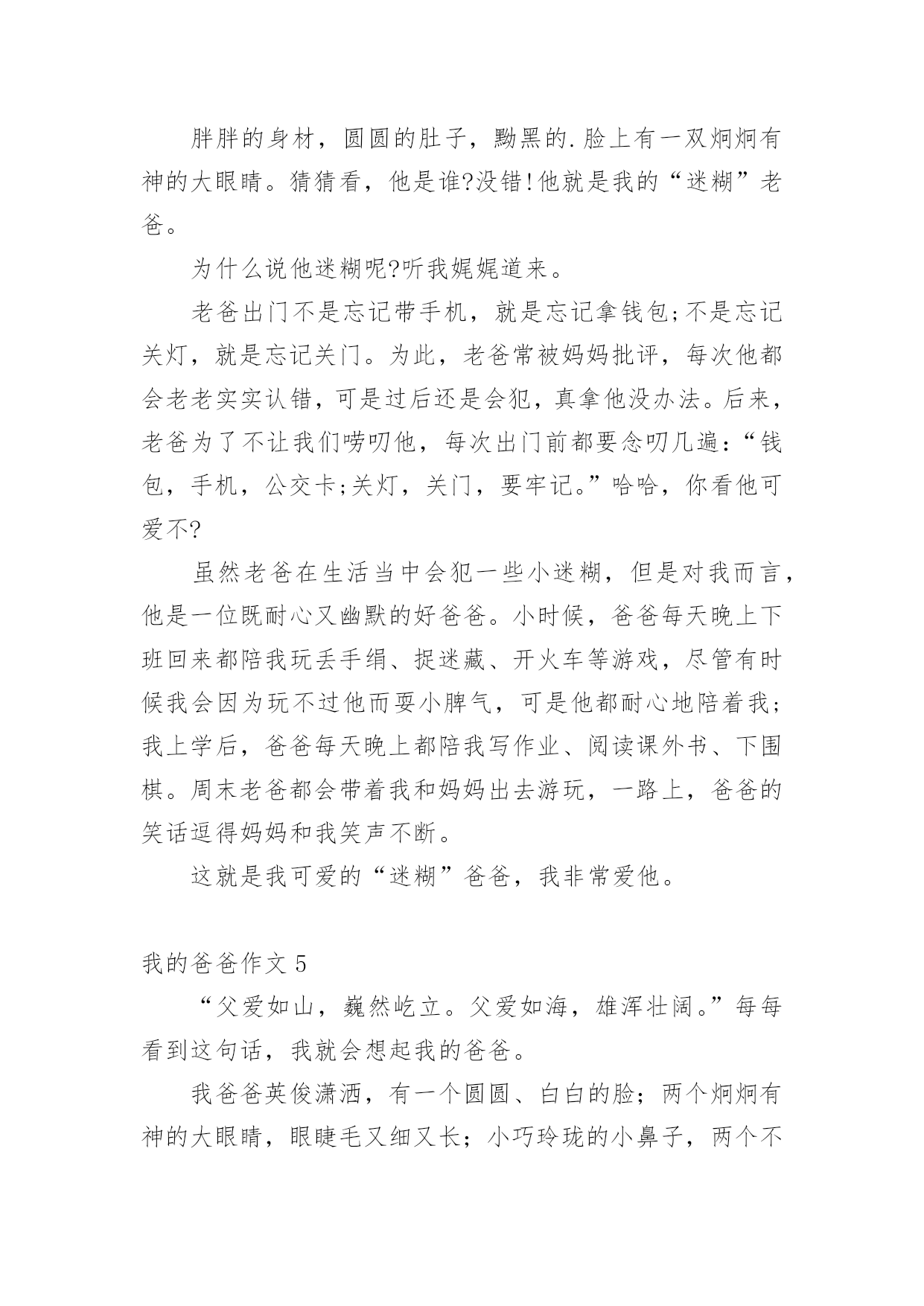 胖胖的身材，圆圆的肚子，黝黑的.脸上有一双炯炯有神的大眼睛。猜猜看，他是谁?没错!他就是我的“迷糊”老爸。

为什么说他迷糊呢?听我娓娓道来。

老爸出门不是忘记带手机，就是忘记拿钱包;不是忘记关灯，就是忘记关门。为此，老爸常被妈妈批评，每次他都会老老实实认错，可是过后还是会犯，真拿他没办法。后来，老爸为了不让我们唠叨他，每次出门前都要念叨几遍:“钱包，手机，公交卡;关灯，关门，要牢记。”哈哈，你看他可爱不?

虽然老爸在生活当中会犯一些小迷糊，但是对我而言，他是一位既耐心又幽默的好爸爸。小时候，爸爸每天晚上下班回来都陪我玩丢手绢、捉迷藏、开火车等游戏，尽管有时候我会因为玩不过他而耍小脾气，可是他都耐心地陪着我；我上学后，爸爸每天晚上都陪我写作业、阅读课外书、下围棋。周末老爸都会带着我和妈妈出去游玩，一路上，爸爸的笑话逗得妈妈和我笑声不断。

这就是我可爱的“迷糊”爸爸，我非常爱他。

我的爸爸作文 5

“父爱如山，巍然屹立。父爱如海，雄浑壮阔。”每每看到这句话，我就会想起我的爸爸。

我爸爸英俊潇洒，有一个圆圆、白白的脸；两个炯炯有神的大眼睛，眼睫毛又细又长；小巧玲珑的小鼻子，两个不